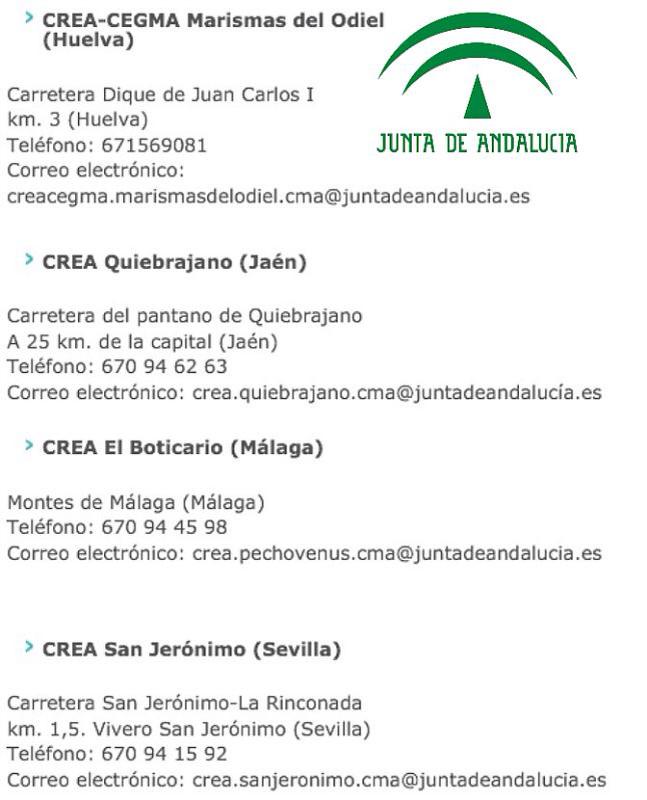 > CREA-CEGMA Marismas del Odiel (Huelva)

JUNTA DE ANDALUCIA

Carretera Dique de Juan Carlos I
km. 3 (Huelva)
Teléfono: 671569081
Correo electrónico:
creacegma.marismasdelodiel.cma@juntadeandalucia.es

> CREA Quiebrajano (Jaén)

Carretera del pantano de Quiebrajano
A 25 km. de la capital (Jaén)
Teléfono: 670 94 62 63
Correo electrónico: crea.quiebrajano.cma@juntadeandalucía.es

> CREA El Boticario (Málaga)

Montes de Málaga (Málaga)
Teléfono: 670 94 45 98
Correo electrónico: crea.pechovenus.cma@juntadeandalucia.es

> CREA San Jerónimo (Sevilla)

Carretera San Jerónimo-La Rinconada
km. 1,5. Vivero San Jerónimo (Sevilla)
Teléfono: 670 94 15 92
Correo electrónico: crea.sanjeronimo.cma@juntadeandalucia.es